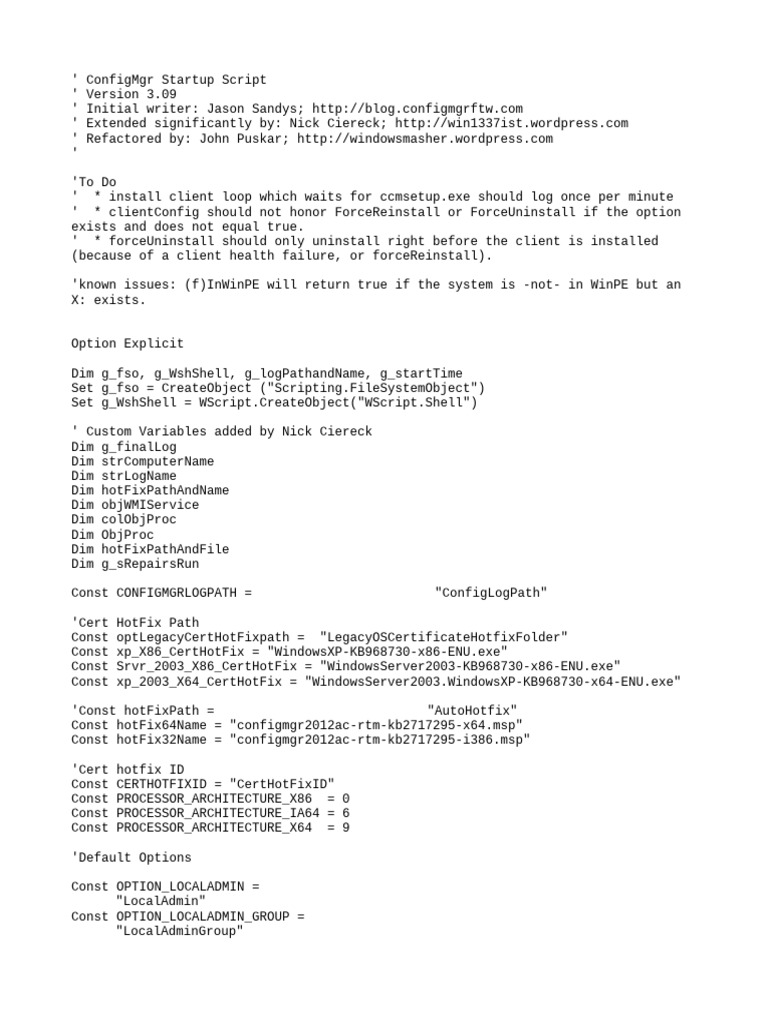 ' ConfigMgr Startup Script
' Version 3.09
' Initial writer: Jason Sandys; http://blog.configmgrftw.com
' Extended significantly by: Nick Ciereck; http://win1337ist.wordpress.com
' Refactored by: John Puskar; http://windowsmasher.wordpress.com
'

'To Do
'  * install client loop which waits for ccmsetup.exe should log once per minute
'  * clientConfig should not honor ForceReinstall or ForceUninstall if the option exists and does not equal true.
'  * forceUninstall should only uninstall right before the client is installed (because of a client health failure, or forceReinstall).

'known issues: (f)InWinPE will return true if the system is -not- in WinPE but an X: exists.

Option Explicit

Dim g_fso, g_WshShell, g_logPathandName, g_startTime
Set g_fso = CreateObject ("Scripting.FileSystemObject")
Set g_WshShell = WScript.CreateObject("WScript.Shell")

' Custom Variables added by Nick Ciereck
Dim g_finalLog
Dim strComputerName
Dim strLogName
Dim hotFixPathAndName
Dim objWMIService
Dim colObjProc
Dim ObjProc
Dim hotFixPathAndFile
Dim g_sRepairsRun

Const CONFIGMGRLOGPATH =                         "ConfigLogPath"

'Cert HotFix Path
Const optLegacyCertHotFixpath =  "LegacyOSCertificateHotfixFolder"
Const xp_X86_CertHotFix = "WindowsXP-KB968730-x86-ENU.exe"
Const Srvr_2003_X86_CertHotFix = "WindowsServer2003-KB968730-x86-ENU.exe"
Const xp_2003_X64_CertHotFix = "WindowsServer2003.WindowsXP-KB968730-x64-ENU.exe"

'Const hotFixPath =                             "AutoHotfix"
Const hotFix64Name = "configmgr2012ac-rtm-kb2717295-x64.msp"
Const hotFix32Name = "configmgr2012ac-rtm-kb2717295-i386.msp"

'Cert hotfix ID
Const CERTHOTFIXID = "CertHotFixID"
Const PROCESSOR_ARCHITECTURE_X86  = 0
Const PROCESSOR_ARCHITECTURE_IA64 = 6
Const PROCESSOR_ARCHITECTURE_X64  = 9

'Default Options

Const OPTION_LOCALADMIN =
      "LocalAdmin"
Const OPTION_LOCALADMIN_GROUP =
      "LocalAdminGroup"